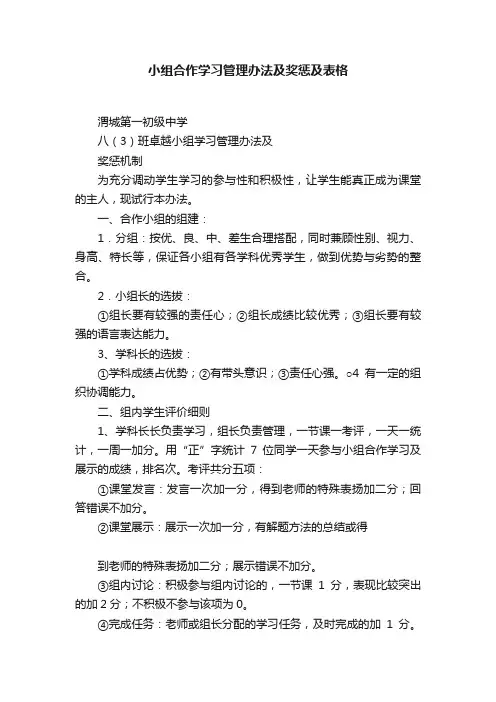 小组合作学习管理办法及奖惩及表格

渭城第一初级中学

八（3）班卓越小组学习管理办法及

奖惩机制

为充分调动学生学习的参与性和积极性，让学生能真正成为课堂的主人，现试行本办法。

一、合作小组的组建：

1．分组：按优、良、中、差生合理搭配，同时兼顾性别、视力、身高、特长等，保证各小组有各学科优秀学生，做到优势与劣势的整合。

2．小组长的选拔：

①组长要有较强的责任心；②组长成绩比较优秀；③组长要有较强的语言表达能力。

3、学科长的选拔：

①学科成绩占优势；②有带头意识；③责任心强。○4 有一定的组织协调能力。

二、组内学生评价细则

1、学科长长负责学习，组长负责管理，一节课一考评，一天一统计，一周一加分。用“正”字统计 7 位同学一天参与小组合作学习及展示的成绩，排名次。考评共分五项：

①课堂发言：发言一次加一分，得到老师的特殊表扬加二分；回答错误不加分。

②课堂展示：展示一次加一分，有解题方法的总结或得

到老师的特殊表扬加二分；展示错误不加分。

③组内讨论：积极参与组内讨论的，一节课 1 分，表现比较突出的加 2 分；不积极不参与该项为 0。

④完成任务：老师或组长分配的学习任务，及时完成的加 1 分。